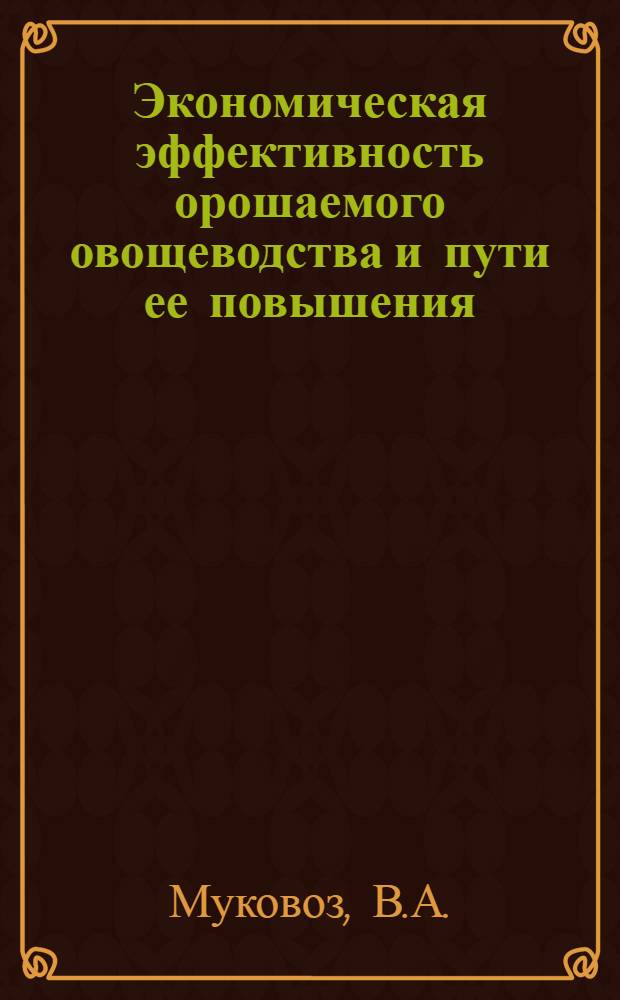 Экономическая эффективность орошаемого овощеводства и пути ее повышения

Муковоз, В.А.